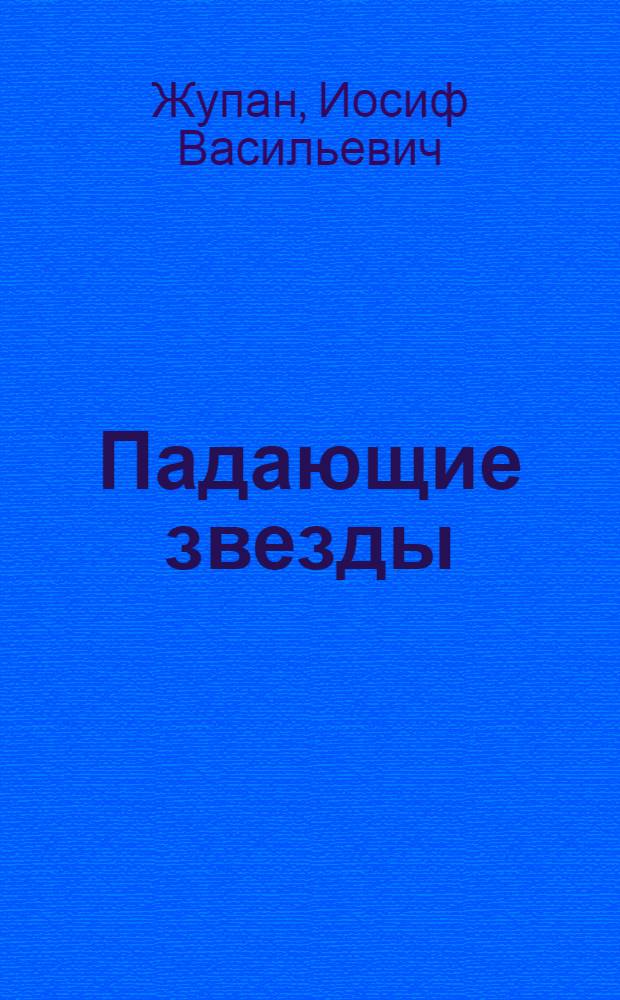 Жупан, Иосиф Васильевич

Падающие звезды